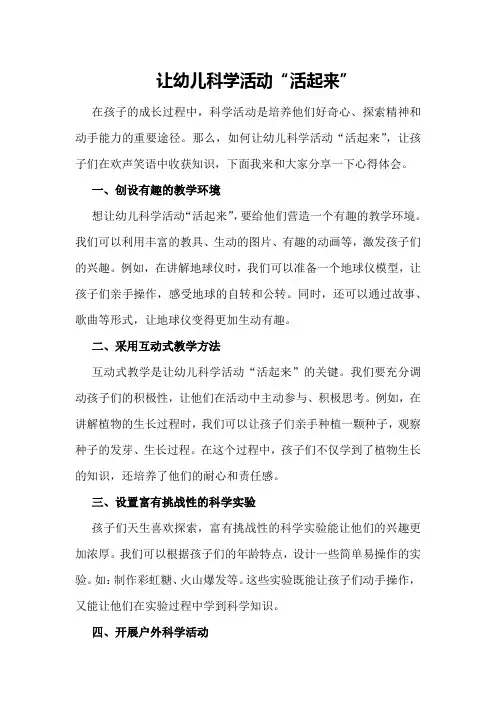 让幼儿科学活动“活起来”

在孩子的成长过程中，科学活动是培养他们好奇心、探索精神和动手能力的重要途径。那么，如何让幼儿科学活动“活起来”，让孩子们在欢声笑语中收获知识，下面我来和大家分享一下心得体会。

一、创设有趣的教学环境

想让幼儿科学活动“活起来”，要给他们营造一个有趣的教学环境。我们可以利用丰富的教具、生动的图片、有趣的动画等，激发孩子们的兴趣。例如，在讲解地球仪时，我们可以准备一个地球仪模型，让孩子们亲手操作，感受地球的自转和公转。同时，还可以通过故事、歌曲等形式，让地球仪变得更加生动有趣。

二、采用互动式教学方法

互动式教学是让幼儿科学活动“活起来”的关键。我们要充分调动孩子们的积极性，让他们在活动中主动参与、积极思考。例如，在讲解植物的生长过程时，我们可以让孩子们亲手种植一颗种子，观察种子的发芽、生长过程。在这个过程中，孩子们不仅学到了植物生长的知识，还培养了他们的耐心和责任感。

三、设置富有挑战性的科学实验

孩子们天生喜欢探索，富有挑战性的科学实验能让他们的兴趣更加浓厚。我们可以根据孩子们的年龄特点，设计一些简单易操作的实验。如：制作彩虹糖、火山爆发等。这些实验既能让孩子们动手操作，又能让他们在实验过程中学到科学知识。

四、开展户外科学活动